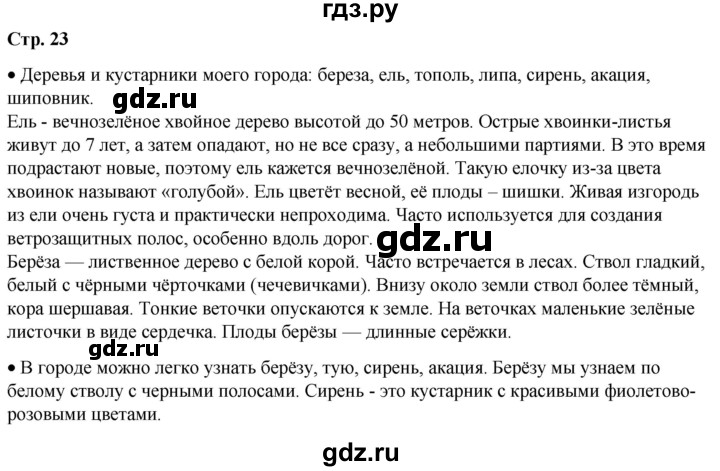 гдз.ру

Стр. 23

• Деревья и кустарники моего города: береза, ель, тополь, липа, сирень, акация, шиповник. gdz.ru
Ель - вечнозелёное хвойное дерево высотой до 50 метров. Острые хвоинки-листья живут до 7 лет, а затем опадают, но не все сразу, а небольшими партиями. В это время подрастают новые, поэтому ель кажется вечнозелёной. Такую елочку из-за цвета хвоинок называют «голубой». Ель цветёт весной, её плоды – шишки. Живая изгородь из ели очень густа и практически непроходима. Часто используется для создания ветрозащитных полос, особенно вдоль дорог. gdz.ru
Берёза — лиственное дерево с белой корой. Часто встречается в лесах. Ствол гладкий, белый с чёрными чёрточками (чечевичками). Внизу около земли ствол более тёмный, кора шершавая. Тонкие веточки опускаются к земле. На веточках маленькие зелёные листочки в виде сердечка. Плоды берёзы — длинные серёжки.
gdz.ru
• В городе можно легко узнать берёзу, тую, сирень, акация. Берёзу мы узнаем по белому стволу с черными полосами. Сирень - это кустарник с красивыми фиолетово-розовыми цветами.

gdz.ru